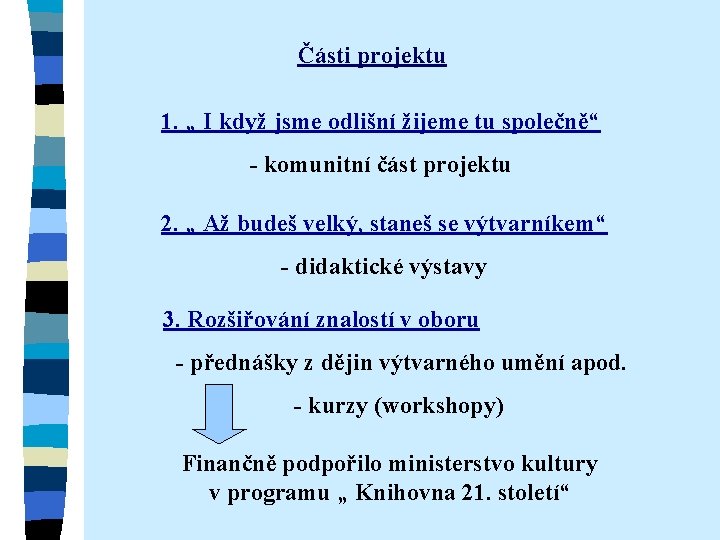 Části projektu

1. „ I když jsme odlišní žijeme tu společně“

- komunitní část projektu

2. „ Až budeš velký, staneš se výtvarníkem“

- didaktické výstavy

3. Rozšiřování znalostí v oboru

- přednášky z dějin výtvarného umění apod.

- kurzy (workshopy)

Finančně podpořilo ministerstvo kultury v programu „ Knihovna 21. století“